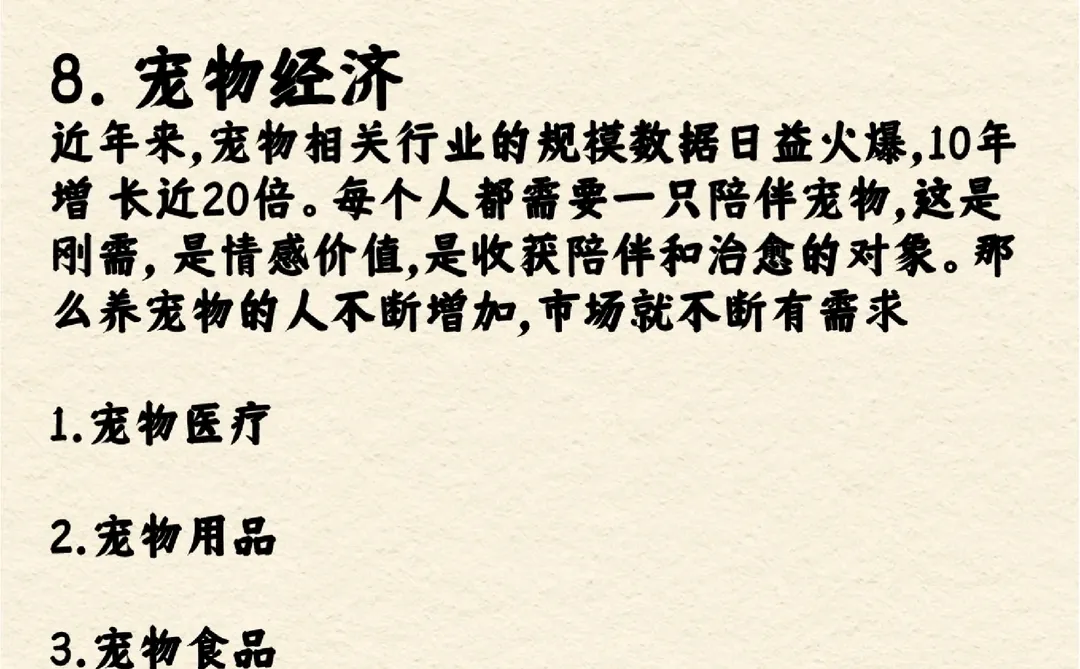 8. 宠物经济

近年来,宠物相关行业的规模数据日益火爆,10年增 长近20倍。每个人都需要一只陪伴宠物,这是刚需, 是情感价值,是收获陪伴和治愈的对象。那么养宠物的人不断增加,市场就不断有需求

1.宠物医疗

2.宠物用品

3.宠物食品